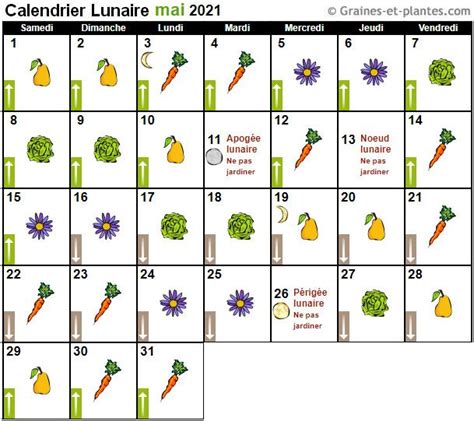 Calendrier Lunaire mai 2021

© Graines-et-plantes.com

| Samedi | Dimanche | Lundi | Mardi | Mercredi | Jeudi | Vendredi |
|---|---|---|---|---|---|---|
| 1 | 2 | 3 | 4 | 5 | 6 | 7 |
| 8 | 9 | 10 | 11 Apogée lunaire Ne pas jardiner | 12 | 13 Noeud lunaire Ne pas jardiner | 14 |
| 15 | 16 | 17 | 18 | 19 | 20 | 21 |
| 22 | 23 | 24 | 25 | 26 Périgée lunaire Ne pas jardiner | 27 | 28 |
| 29 | 30 | 31 | | | | |